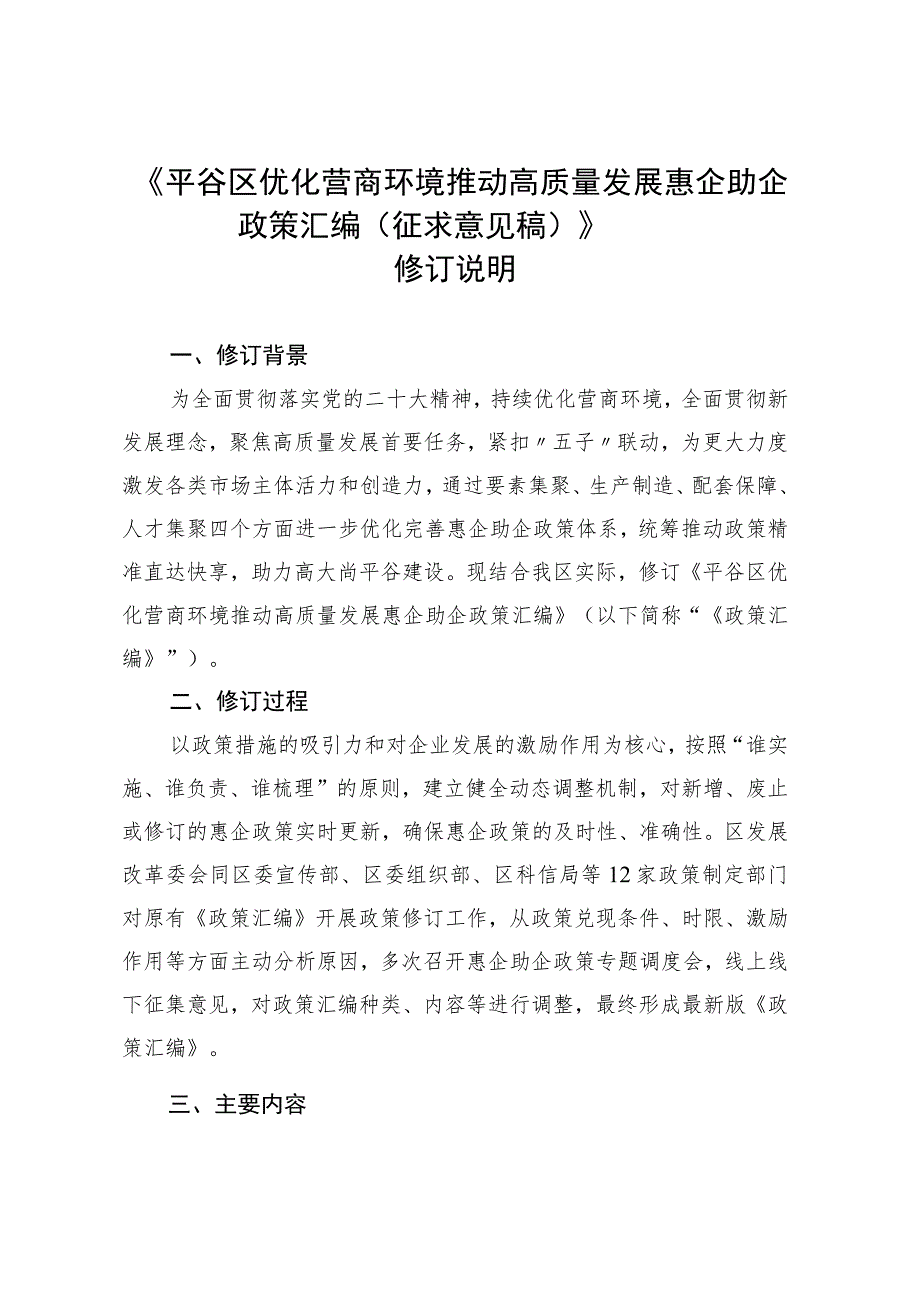 《平谷区优化营商环境推动高质量发展惠企助企政策汇编（征求意见稿）》
修订说明

一、修订背景

为全面贯彻落实党的二十大精神，持续优化营商环境，全面贯彻新发展理念，聚焦高质量发展首要任务，紧扣〃五子〃联动，为更大力度激发各类市场主体活力和创造力，通过要素集聚、生产制造、配套保障、人才集聚四个方面进一步优化完善惠企助企政策体系，统筹推动政策精准直达快享，助力高大尚平谷建设。现结合我区实际，修订《平谷区优化营商环境推动高质量发展惠企助企政策汇编》（以下简称“《政策汇编》”）。

二、修订过程

以政策措施的吸引力和对企业发展的激励作用为核心，按照“谁实施、谁负责、谁梳理”的原则，建立健全动态调整机制，对新增、废止或修订的惠企政策实时更新，确保惠企政策的及时性、准确性。区发展改革委会同区委宣传部、区委组织部、区科信局等12家政策制定部门对原有《政策汇编》开展政策修订工作，从政策兑现条件、时限、激励作用等方面主动分析原因，多次召开惠企助企政策专题调度会，线上线下征集意见，对政策汇编种类、内容等进行调整，最终形成最新版《政策汇编》。

三、主要内容